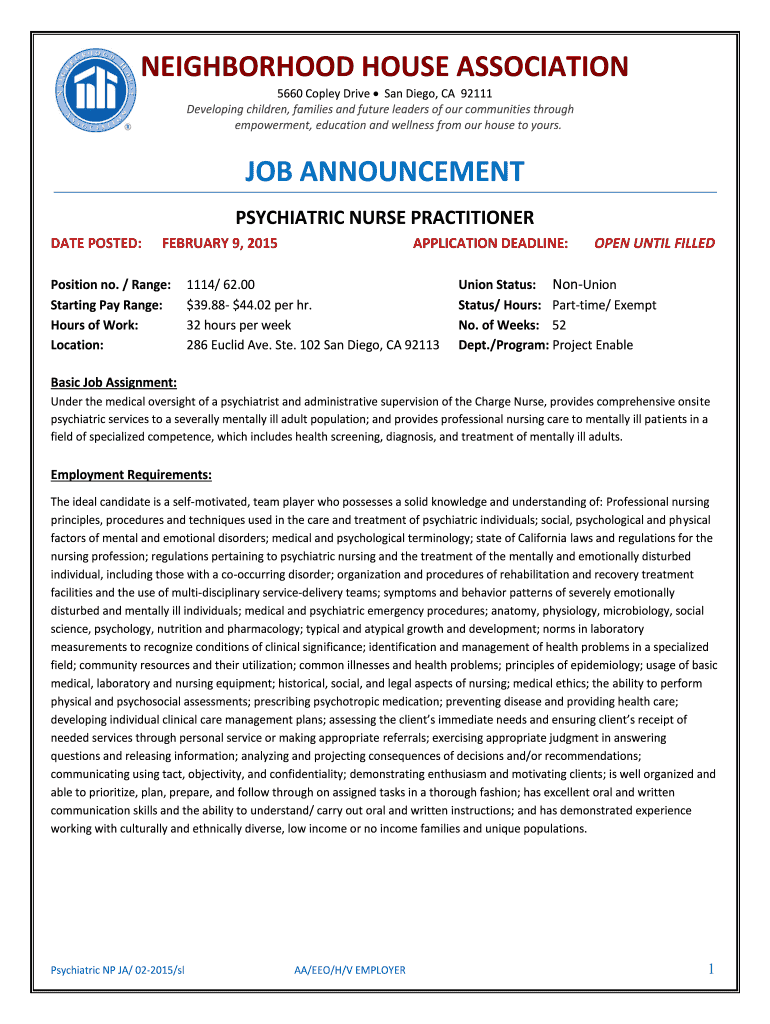 NEIGHBORHOOD HOUSE ASSOCIATION

5660 Copley Drive • San Diego, CA 92111
Developing children, families and future leaders of our communities through empowerment, education and wellness from our house to yours.

JOB ANNOUNCEMENT

PSYCHIATRIC NURSE PRACTITIONER

DATE POSTED: FEBRUARY 9, 2015 APPLICATION DEADLINE: OPEN UNTIL FILLED

Position no. / Range: 1114/ 62.00
Starting Pay Range: $39.88- $44.02 per hr.
Hours of Work: 32 hours per week
Location: 286 Euclid Ave. Ste. 102 San Diego, CA 92113

Union Status: Non-Union
Status/ Hours: Part-time/ Exempt
No. of Weeks: 52
Dept./Program: Project Enable

Basic Job Assignment:
Under the medical oversight of a psychiatrist and administrative supervision of the Charge Nurse, provides comprehensive onsite psychiatric services to a severally mentally ill adult population; and provides professional nursing care to mentally ill patients in a field of specialized competence, which includes health screening, diagnosis, and treatment of mentally ill adults.

Employment Requirements:

The ideal candidate is a self-motivated, team player who possesses a solid knowledge and understanding of: Professional nursing principles, procedures and techniques used in the care and treatment of psychiatric individuals; social, psychological and physical factors of mental and emotional disorders; medical and psychological terminology; state of California laws and regulations for the nursing profession; regulations pertaining to psychiatric nursing and the treatment of the mentally and emotionally disturbed individual, including those with a co-occurring disorder; organization and procedures of rehabilitation and recovery treatment facilities and the use of multi-disciplinary service-delivery teams; symptoms and behavior patterns of severely emotionally disturbed and mentally ill individuals; medical and psychiatric emergency procedures; anatomy, physiology, microbiology, social science, psychology, nutrition and pharmacology; typical and atypical growth and development; norms in laboratory measurements to recognize conditions of clinical significance; identification and management of health problems in a specialized field; community resources and their utilization; common illnesses and health problems; principles of epidemiology; usage of basic medical, laboratory and nursing equipment; historical, social, and legal aspects of nursing; medical ethics; the ability to perform physical and psychosocial assessments; prescribing psychotropic medication; preventing disease and providing health care; developing individual clinical care management plans; assessing the client's immediate needs and ensuring client's receipt of needed services through personal service or making appropriate referrals; exercising appropriate judgment in answering questions and releasing information; analyzing and projecting consequences of decisions and/or recommendations; communicating using tact, objectivity, and confidentiality; demonstrating enthusiasm and motivating clients; is well organized and able to prioritize, plan, prepare, and follow through on assigned tasks in a thorough fashion; has excellent oral and written communication skills and the ability to understand/ carry out oral and written instructions; and has demonstrated experience working with culturally and ethnically diverse, low income or no income families and unique populations.

Psychiatric NP JA/ 02-2015/sl AA/EEO/H/V EMPLOYER 1